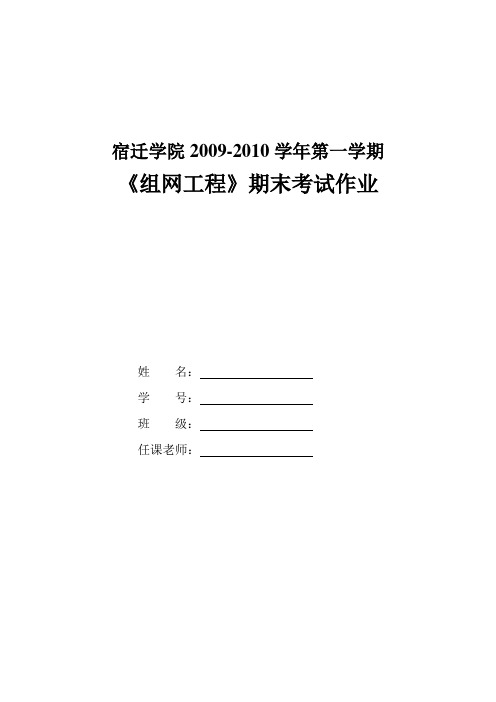 宿迁学院 2009-2010 学年第一学期
《组网工程》期末考试作业

姓　　名：

学　　号：

班　　级：

任课老师：